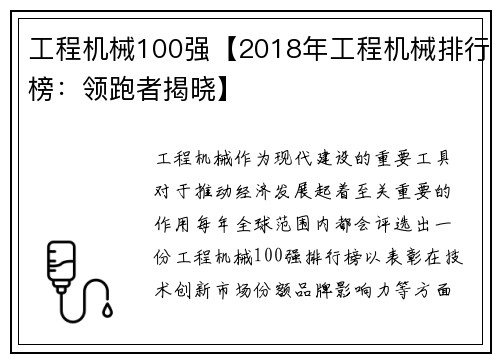 工程机械100强【2018年工程机械排行榜：领跑者揭晓】

工程机械作为现代建设的重要工具对于推动经济发展起着至关重要的作用每年全球范围内都会评选出一份工程机械100强排行榜以表彰在技术创新市场份额品牌影响力等方面